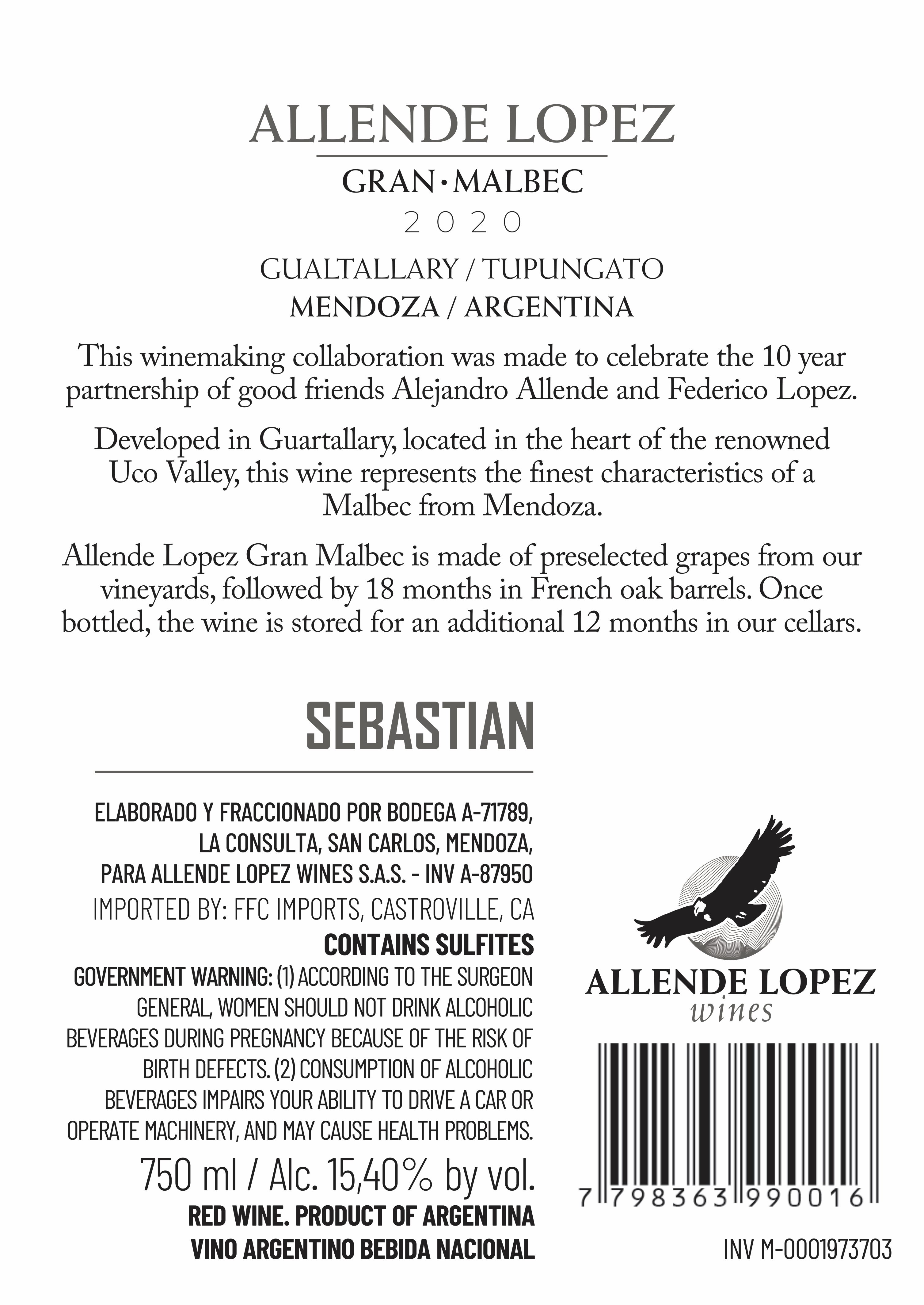 ALLENDE LOPEZ

GRAN • MALBEC

2020

GUALTALLARY / TUPUNGATO
MENDOZA / ARGENTINA

This winemaking collaboration was made to celebrate the 10 year partnership of good friends Alejandro Allende and Federico Lopez.

Developed in Guartallary, located in the heart of the renowned Uco Valley, this wine represents the finest characteristics of a Malbec from Mendoza.

Allende Lopez Gran Malbec is made of preselected grapes from our vineyards, followed by 18 months in French oak barrels. Once bottled, the wine is stored for an additional 12 months in our cellars.

SEBASTIAN

ELABORADO Y FRACCIONADO POR BODEGA A-71789, LA CONSULTA, SAN CARLOS, MENDOZA, PARA ALLENDE LOPEZ WINES S.A.S. - INV A-87950
IMPORTED BY: FFC IMPORTS, CASTROVILLE, CA
CONTAINS SULFITES
GOVERNMENT WARNING: (1) ACCORDING TO THE SURGEON GENERAL, WOMEN SHOULD NOT DRINK ALCOHOLIC BEVERAGES DURING PREGNANCY BECAUSE OF THE RISK OF BIRTH DEFECTS. (2) CONSUMPTION OF ALCOHOLIC BEVERAGES IMPAIRS YOUR ABILITY TO DRIVE A CAR OR OPERATE MACHINERY, AND MAY CAUSE HEALTH PROBLEMS.
750 ml / Alc. 15,40% by vol.
RED WINE. PRODUCT OF ARGENTINA
VINO ARGENTINO BEBIDA NACIONAL

ALLENDE LOPEZ
wines

7 798363 990016

INV M-0001973703